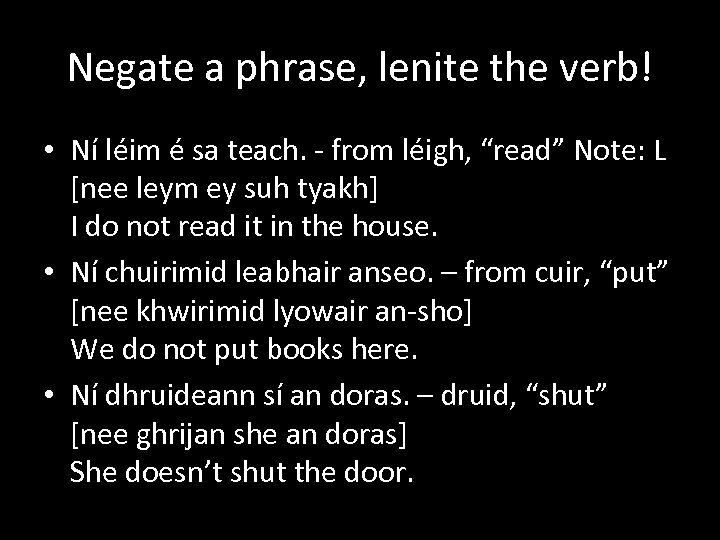 Negate a phrase, lenite the verb!

• Ní léim é sa teach. - from léigh, “read” Note: L
[nee leym ey suh tyakh]
I do not read it in the house.

• Ní chuirimid leabhair anseo. – from cuir, “put”
[nee khwirimid lyowair an-sho]
We do not put books here.

• Ní dhruideann sí an doras. – druid, “shut”
[nee ghrijan she an doras]
She doesn’t shut the door.